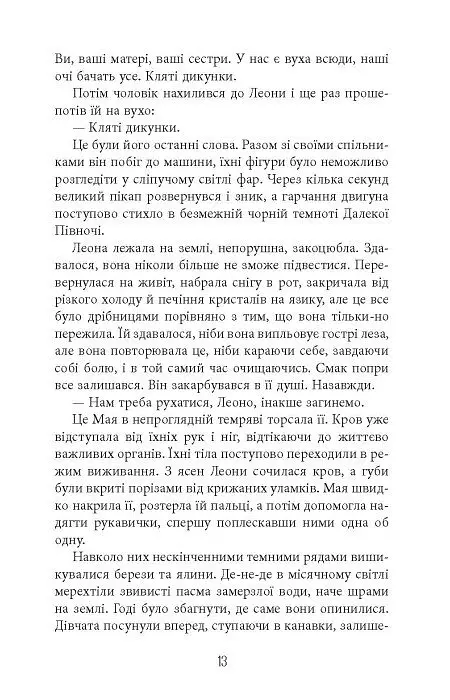 Ви, ваші матері, ваші сестри. У нас є вуха всюди, наші очі бачать усе. Кляті дикунки.

Потім чоловік нахилився до Леони і ще раз прошепотів їй на вухо:

— Кляті дикунки.

Це були його останні слова. Разом зі своїми спільниками він побіг до машини, їхні фігури було неможливо розгледіти у сліпучому світлі фар. Через кілька секунд великий пікап розвернувся і зник, а гарчання двигуна поступово стихло в безмежній чорній темноті Далекої Півночі.

Леона лежала на землі, непорушна, закоцюбла. Здавалося, вона ніколи більше не зможе підвестися. Перевернулася на живіт, набрала снігу в рот, закричала від різкого холоду й печіння кристалів на язику, але це все було дрібницями порівняно з тим, що вона тільки-но пережила. Їй здавалося, ніби вона випльовує гострі леза, але вона повторювала це, ніби караючи себе, завдаючи собі болю, і в той самий час очищаючись. Смак попри все залишався. Він закарбувався в її душі. Назавжди.

— Нам треба рухатися, Леоно, інакше загинемо.

Це Мая в непроглядній темряві торсала її. Кров уже відступала від їхніх рук і ніг, відтікаючи до життєво важливих органів. Їхні тіла поступово переходили в режим виживання. З ясен Леони сочилася кров, а губи були вкриті порізами від крижаних уламків. Мая швидко накрила її, розтерла їй пальці, а потім допомогла надягти рукавички, спершу поплескавши ними одна об одну.

Навколо них нескінченними темними рядами вишикувалися берези та ялини. Де-не-де в місячному світлі мерехтіли звивисті пасма замерзлої води, наче шрами на землі. Годі було збагнути, де саме вони опинилися. Дівчата посунули вперед, ступаючи в канавки, залише-

13